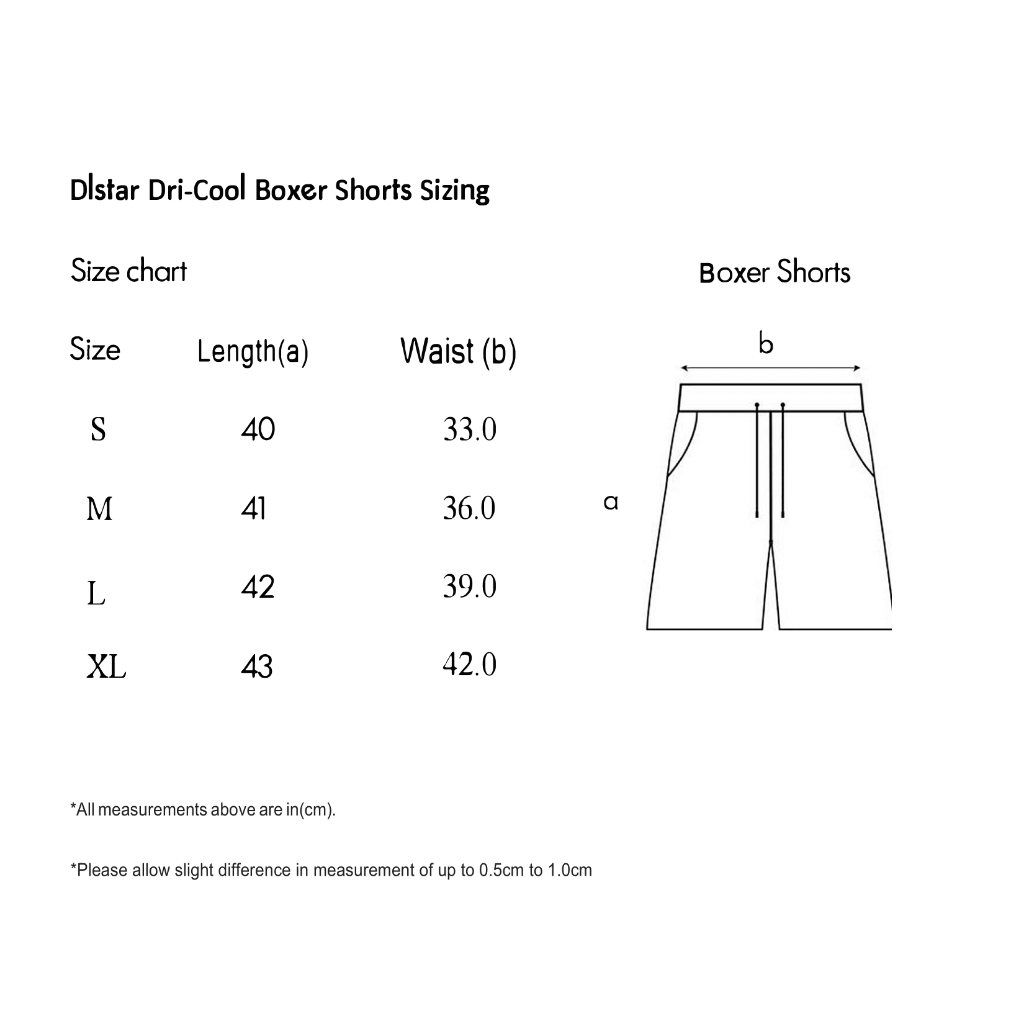 Dlstar Dri-Cool Boxer Shorts Sizing

Size chart

| Size | Length(a) | Waist (b) |
|---|---|---|
| S | 40 | 33.0 |
| M | 41 | 36.0 |
| L | 42 | 39.0 |
| XL | 43 | 42.0 |

Boxer Shorts

b

a

*All measurements above are in(cm).

*Please allow slight difference in measurement of up to 0.5cm to 1.0cm